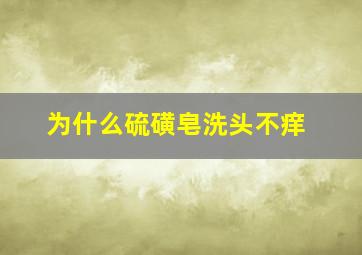 为什么硫磺皂洗头不痒